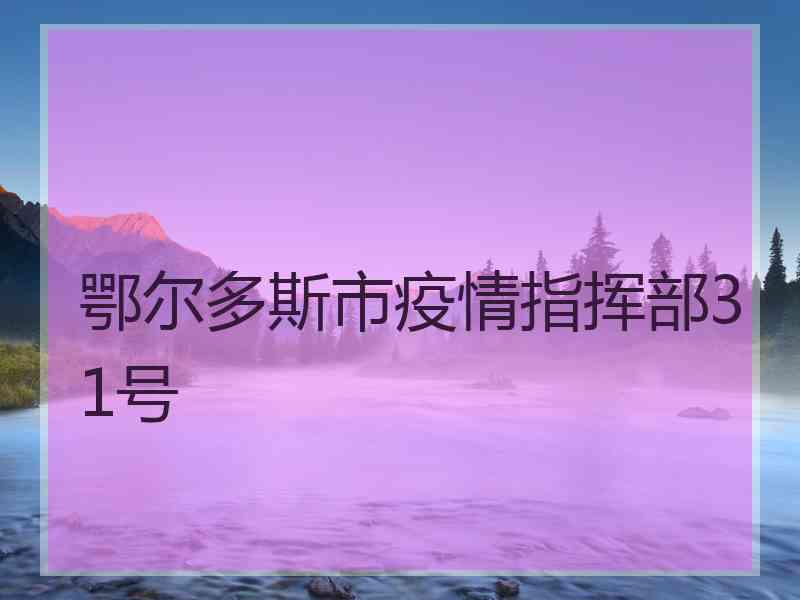 鄂尔多斯市疫情指挥部31号